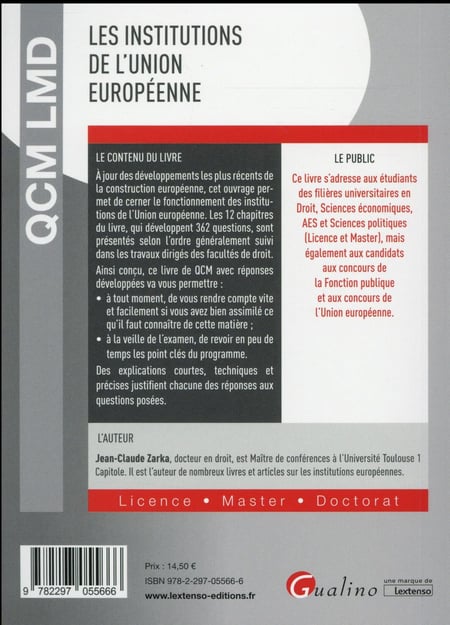 QCM LMD

LES INSTITUTIONS DE L'UNION EUROPÉENNE

LE CONTENU DU LIVRE

À jour des développements les plus récents de la construction européenne, cet ouvrage permet de cerner le fonctionnement des institutions de l'Union européenne. Les 12 chapitres du livre, qui développent 362 questions, sont présentés selon l'ordre généralement suivi dans les travaux dirigés des facultés de droit.

Ainsi conçu, ce livre de QCM avec réponses développées va vous permettre :

• à tout moment, de vous rendre compte vite et facilement si vous avez bien assimilé ce qu'il faut connaître de cette matière ;

• à la veille de l'examen, de revoir en peu de temps les point clés du programme.

Des explications courtes, techniques et précises justifient chacune des réponses aux questions posées.

LE PUBLIC

Ce livre s'adresse aux étudiants des filières universitaires en Droit, Sciences économiques, AES et Sciences politiques (Licence et Master), mais également aux candidats aux concours de la Fonction publique et aux concours de l'Union européenne.

L'AUTEUR

Jean-Claude Zarka, docteur en droit, est Maître de conférences à l'Université Toulouse 1 Capitole. Il est l'auteur de nombreux livres et articles sur les institutions européennes.

Licence • Master • Doctorat

9 782297 055666

Prix : 14,50 €
ISBN 978-2-297-05566-6
www.lextenso-editions.fr

Gualino

une marque de Lextenso